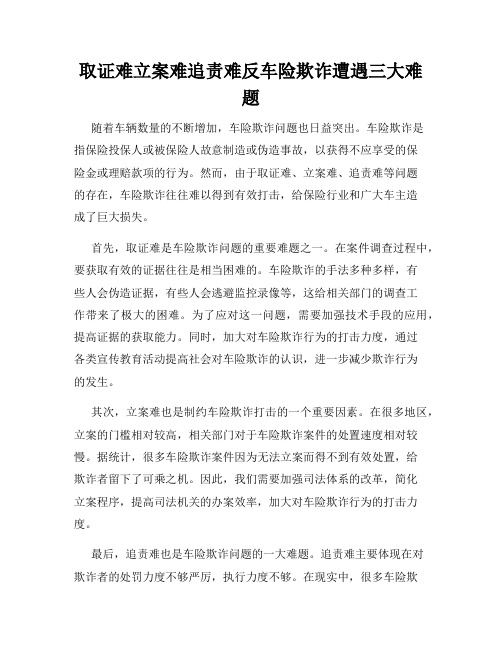 取证难立案难追责难反车险欺诈遭遇三大难题

随着车辆数量的不断增加，车险欺诈问题也日益突出。车险欺诈是指保险投保人或被保险人故意制造或伪造事故，以获得不应享受的保险金或理赔款项的行为。然而，由于取证难、立案难、追责难等问题的存在，车险欺诈往往难以得到有效打击，给保险行业和广大车主造成了巨大损失。

首先，取证难是车险欺诈问题的重要难题之一。在案件调查过程中，要获取有效的证据往往是相当困难的。车险欺诈的手法多种多样，有些人会伪造证据，有些人会逃避监控录像等，这给相关部门的调查工作带来了极大的困难。为了应对这一问题，需要加强技术手段的应用，提高证据的获取能力。同时，加大对车险欺诈行为的打击力度，通过各类宣传教育活动提高社会对车险欺诈的认识，进一步减少欺诈行为的发生。

其次，立案难也是制约车险欺诈打击的一个重要因素。在很多地区，立案的门槛相对较高，相关部门对于车险欺诈案件的处置速度相对较慢。据统计，很多车险欺诈案件因为无法立案而得不到有效处置，给欺诈者留下了可乘之机。因此，我们需要加强司法体系的改革，简化立案程序，提高司法机关的办案效率，加大对车险欺诈行为的打击力度。

最后，追责难也是车险欺诈问题的一大难题。追责难主要体现在对欺诈者的处罚力度不够严厉，执行力度不够。在现实中，很多车险欺